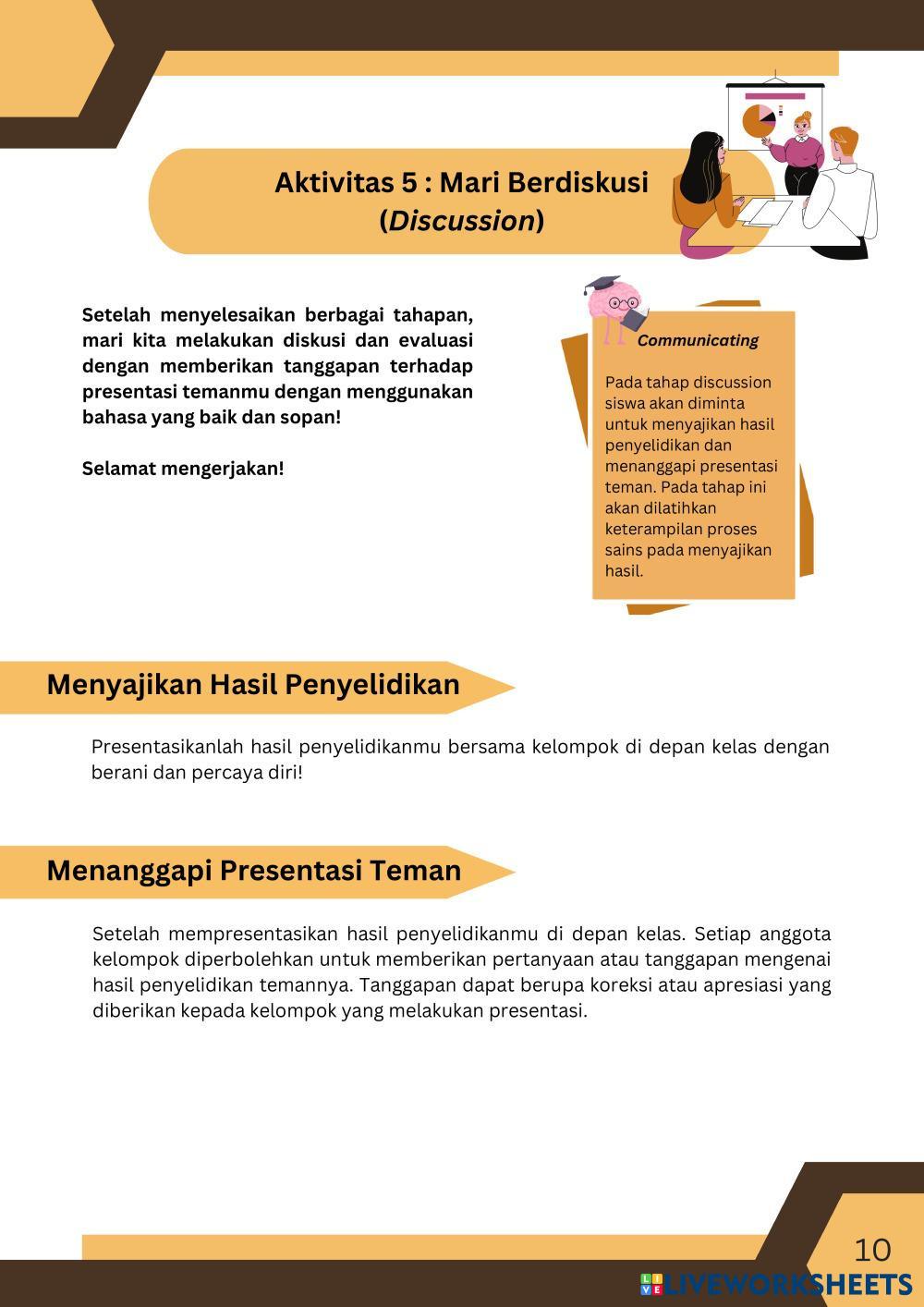 Aktivitas 5 : Mari Berdiskusi (Discussion)

Setelah menyelesaikan berbagai tahapan, mari kita melakukan diskusi dan evaluasi dengan memberikan tanggapan terhadap presentasi temanmu dengan menggunakan bahasa yang baik dan sopan!

Selamat mengerjakan!

Communicating

Pada tahap discussion siswa akan diminta untuk menyajikan hasil penyelidikan dan menanggapi presentasi teman. Pada tahap ini akan dilatihkan keterampilan proses sains pada menyajikan hasil.

Menyajikan Hasil Penyelidikan

Presentasikanlah hasil penyelidikanmu bersama kelompok di depan kelas dengan berani dan percaya diri!

Menanggapi Presentasi Teman

Setelah mempresentasikan hasil penyelidikanmu di depan kelas. Setiap anggota kelompok diperbolehkan untuk memberikan pertanyaan atau tanggapan mengenai hasil penyelidikan temannya. Tanggapan dapat berupa koreksi atau apresiasi yang diberikan kepada kelompok yang melakukan presentasi.

10

LIVEWORKSHEETS